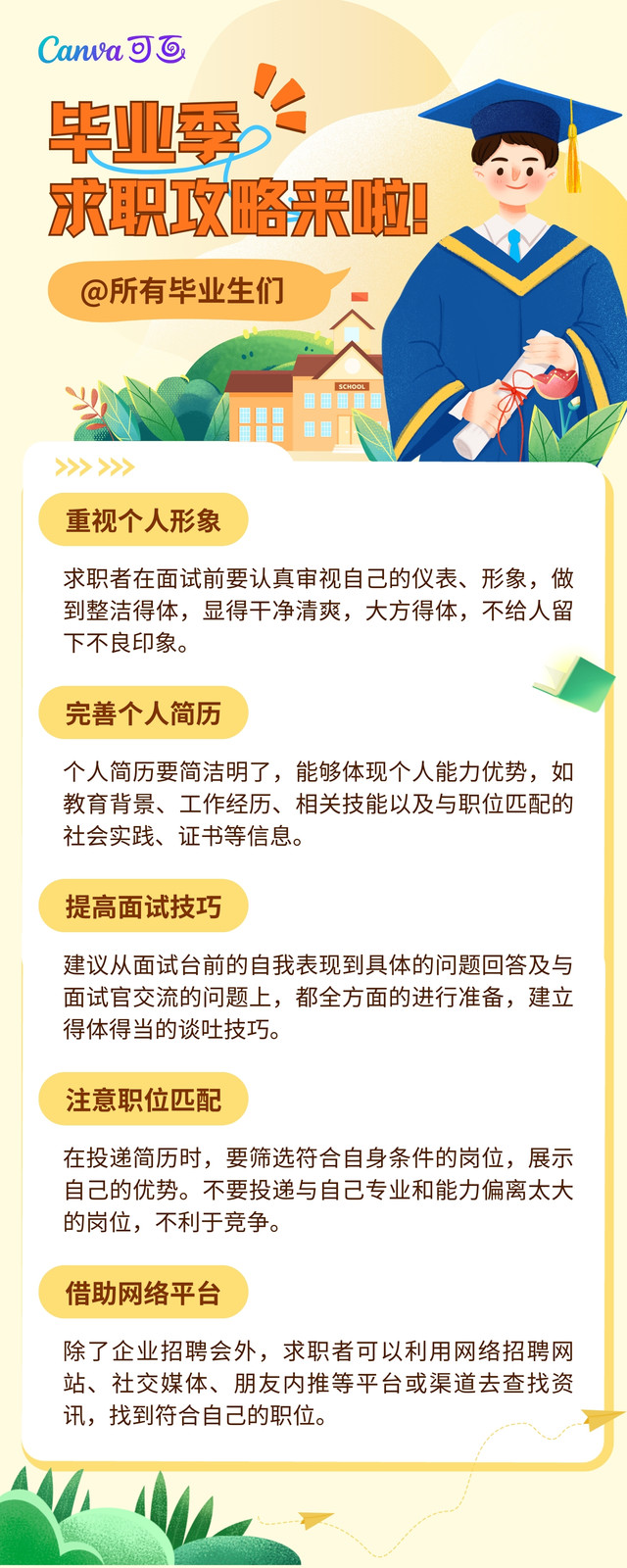 Canva可画

毕业季
求职攻略来啦!

@所有毕业生们

SCHOOL

重视个人形象

求职者在面试前要认真审视自己的仪表、形象，做到整洁得体，显得干净清爽，大方得体，不给人留下不良印象。

完善个人简历

个人简历要简洁明了，能够体现个人能力优势，如教育背景、工作经历、相关技能以及与职位匹配的社会实践、证书等信息。

提高面试技巧

建议从面试台前的自我表现到具体的问题回答及与面试官交流的问题上，都全方面的进行准备，建立得体得当的谈吐技巧。

注意职位匹配

在投递简历时，要筛选符合自身条件的岗位，展示自己的优势。不要投递与自己专业和能力偏离太大的岗位，不利于竞争。

借助网络平台

除了企业招聘会外，求职者可以利用网络招聘网站、社交媒体、朋友内推等平台或渠道去查找资讯，找到符合自己的职位。